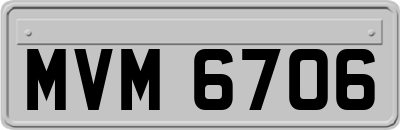 MVM 6706